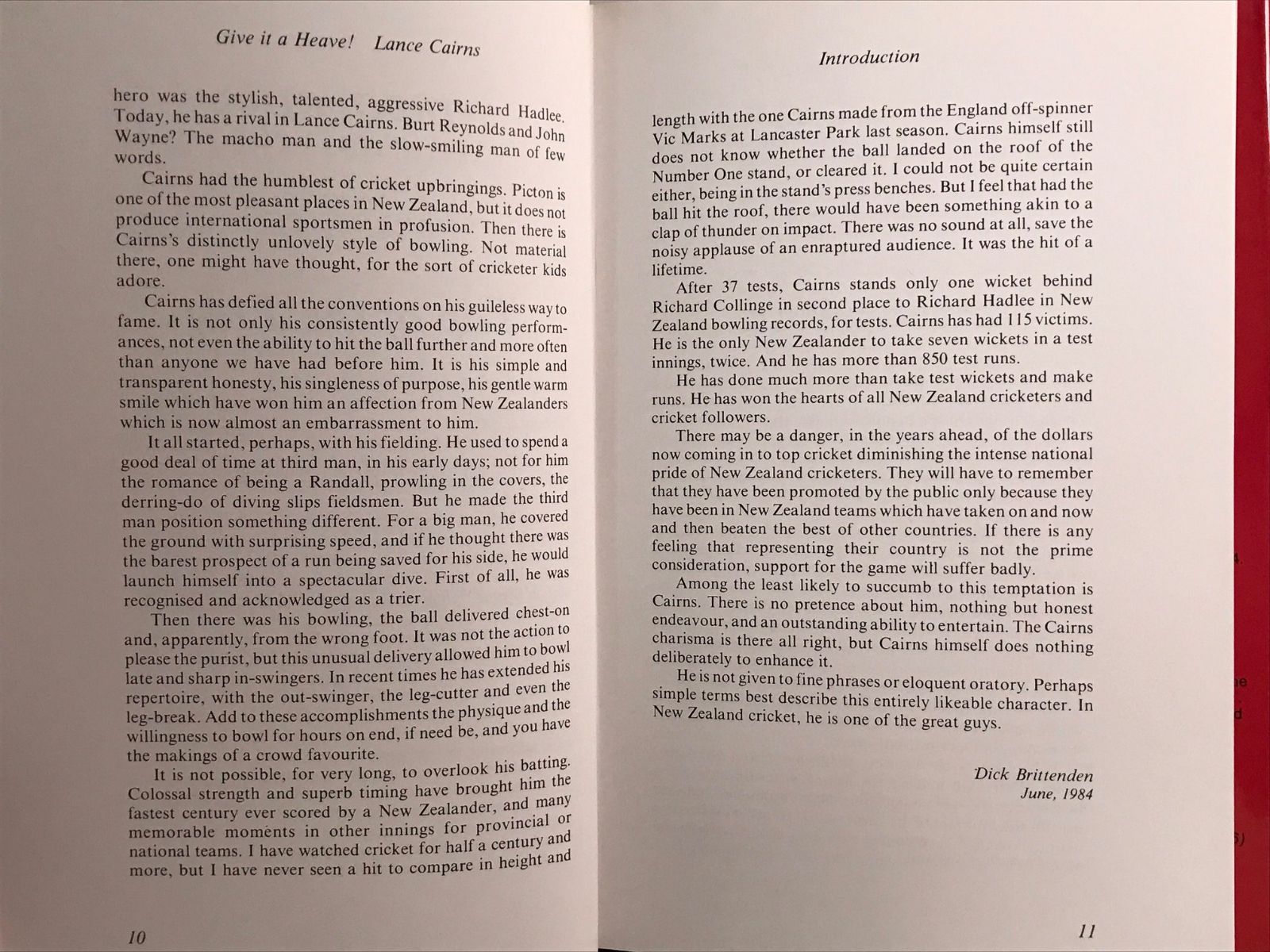 Give it a Heave! Lance Cairns

hero was the stylish, talented, aggressive Richard Hadlee. Today, he has a rival in Lance Cairns. Burt Reynolds and John Wayne? The macho man and the slow-smiling man of few words.

Cairns had the humblest of cricket upbringings. Picton is one of the most pleasant places in New Zealand, but it does not produce international sportsmen in profusion. Then there is Cairns's distinctly unlovely style of bowling. Not material there, one might have thought, for the sort of cricketer kids adore.

Cairns has defied all the conventions on his guileless way to fame. It is not only his consistently good bowling performances, not even the ability to hit the ball further and more often than anyone we have had before him. It is his simple and transparent honesty, his singleness of purpose, his gentle warm smile which have won him an affection from New Zealanders which is now almost an embarrassment to him.

It all started, perhaps, with his fielding. He used to spend a good deal of time at third man, in his early days; not for him the romance of being a Randall, prowling in the covers, the derring-do of diving slips fieldsmen. But he made the third man position something different. For a big man, he covered the ground with surprising speed, and if he thought there was the barest prospect of a run being saved for his side, he would launch himself into a spectacular dive. First of all, he was recognised and acknowledged as a trier.

Then there was his bowling, the ball delivered chest-on and, apparently, from the wrong foot. It was not the action to please the purist, but this unusual delivery allowed him to bowl late and sharp in-swingers. In recent times he has extended his repertoire, with the out-swinger, the leg-cutter and even the leg-break. Add to these accomplishments the physique and the willingness to bowl for hours on end, if need be, and you have the makings of a crowd favourite.

It is not possible, for very long, to overlook his batting. Colossal strength and superb timing have brought him the fastest century ever scored by a New Zealander, and many memorable moments in other innings for provincial or national teams. I have watched cricket for half a century and more, but I have never seen a hit to compare in height and

10

Introduction

length with the one Cairns made from the England off-spinner Vic Marks at Lancaster Park last season. Cairns himself still does not know whether the ball landed on the roof of the Number One stand, or cleared it. I could not be quite certain either, being in the stand's press benches. But I feel that had the ball hit the roof, there would have been something akin to a clap of thunder on impact. There was no sound at all, save the noisy applause of an enraptured audience. It was the hit of a lifetime.

After 37 tests, Cairns stands only one wicket behind Richard Collinge in second place to Richard Hadlee in New Zealand bowling records, for tests. Cairns has had 115 victims. He is the only New Zealander to take seven wickets in a test innings, twice. And he has more than 850 test runs.

He has done much more than take test wickets and make runs. He has won the hearts of all New Zealand cricketers and cricket followers.

There may be a danger, in the years ahead, of the dollars now coming in to top cricket diminishing the intense national pride of New Zealand cricketers. They will have to remember that they have been promoted by the public only because they have been in New Zealand teams which have taken on and now and then beaten the best of other countries. If there is any feeling that representing their country is not the prime consideration, support for the game will suffer badly.

Among the least likely to succumb to this temptation is Cairns. There is no pretence about him, nothing but honest endeavour, and an outstanding ability to entertain. The Cairns charisma is there all right, but Cairns himself does nothing deliberately to enhance it.

He is not given to fine phrases or eloquent oratory. Perhaps simple terms best describe this entirely likeable character. In New Zealand cricket, he is one of the great guys.

Dick Brittenden
June, 1984

11